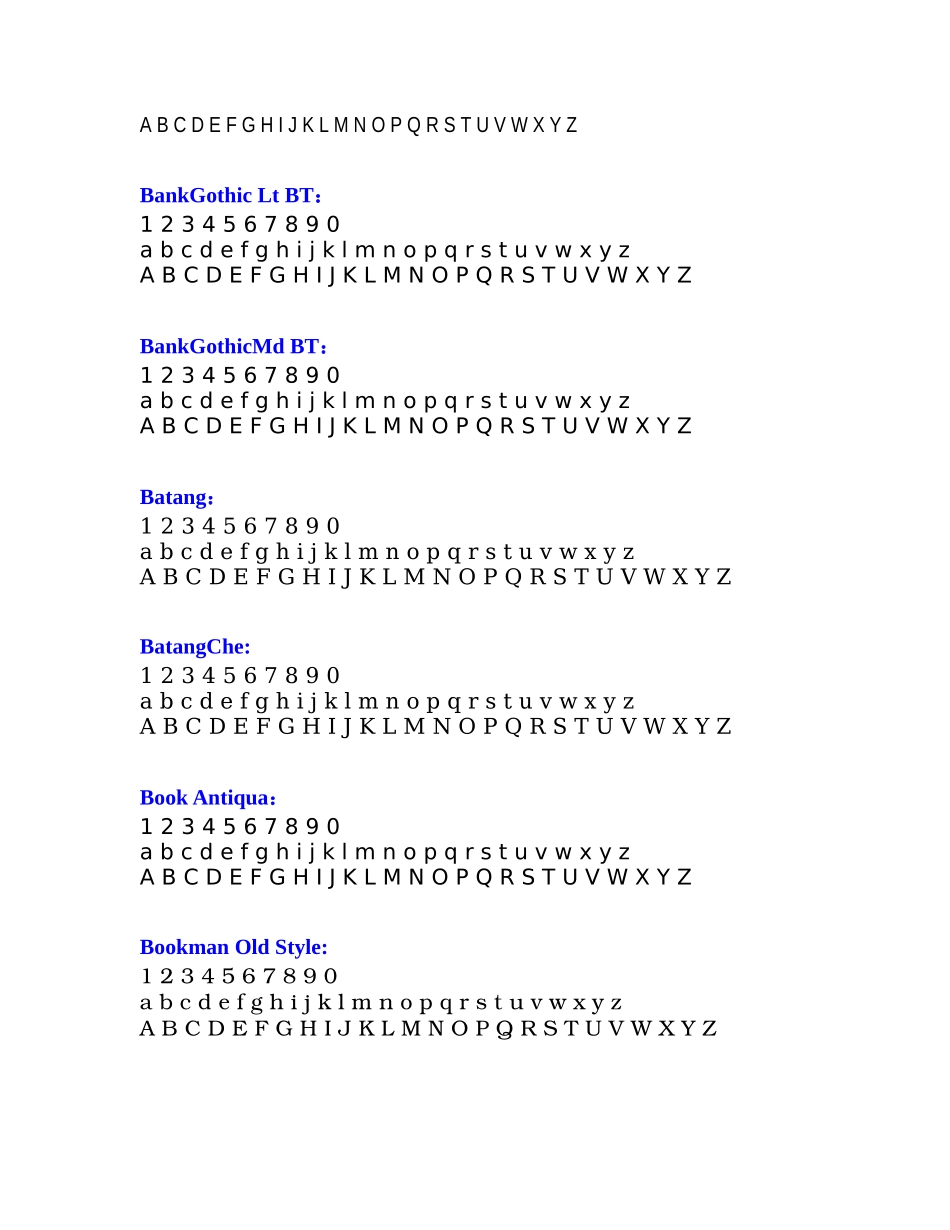 A B C D E F G H I J K L M N O P Q R S T U V W X Y Z

BankGothic Lt BT：
1 2 3 4 5 6 7 8 9 0
a b c d e f g h i j k l m n o p q r s t u v w x y z
A B C D E F G H I J K L M N O P Q R S T U V W X Y Z

BankGothicMd BT：
1 2 3 4 5 6 7 8 9 0
a b c d e f g h i j k l m n o p q r s t u v w x y z
A B C D E F G H I J K L M N O P Q R S T U V W X Y Z

Batang：
1 2 3 4 5 6 7 8 9 0
a b c d e f g h i j k l m n o p q r s t u v w x y z
A B C D E F G H I J K L M N O P Q R S T U V W X Y Z

BatangChe:
1 2 3 4 5 6 7 8 9 0
a b c d e f g h i j k l m n o p q r s t u v w x y z
A B C D E F G H I J K L M N O P Q R S T U V W X Y Z

Book Antiqua：
1 2 3 4 5 6 7 8 9 0
a b c d e f g h i j k l m n o p q r s t u v w x y z
A B C D E F G H I J K L M N O P Q R S T U V W X Y Z

Bookman Old Style:
1 2 3 4 5 6 7 8 9 0
a b c d e f g h i j k l m n o p q r s t u v w x y z
A B C D E F G H I J K L M N O P Q R S T U V W X Y Z